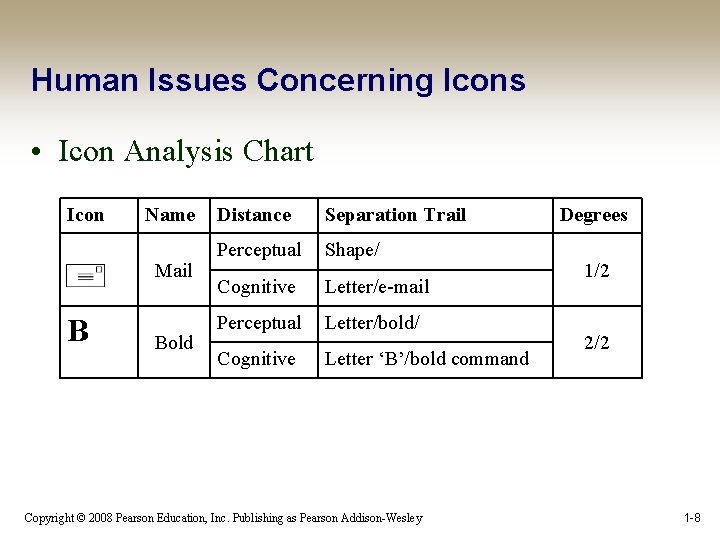 Human Issues Concerning Icons

• Icon Analysis Chart

| Icon | Name | Distance | Separation Trail | Degrees |
|---|---|---|---|---|
| | Mail | Perceptual | Shape/ | 1/2 |
| | | Cognitive | Letter/e-mail | |
| B | Bold | Perceptual | Letter/bold/ | 2/2 |
| | | Cognitive | Letter ‘B’/bold command | |

Copyright © 2008 Pearson Education, Inc. Publishing as Pearson Addison-Wesley

1-8